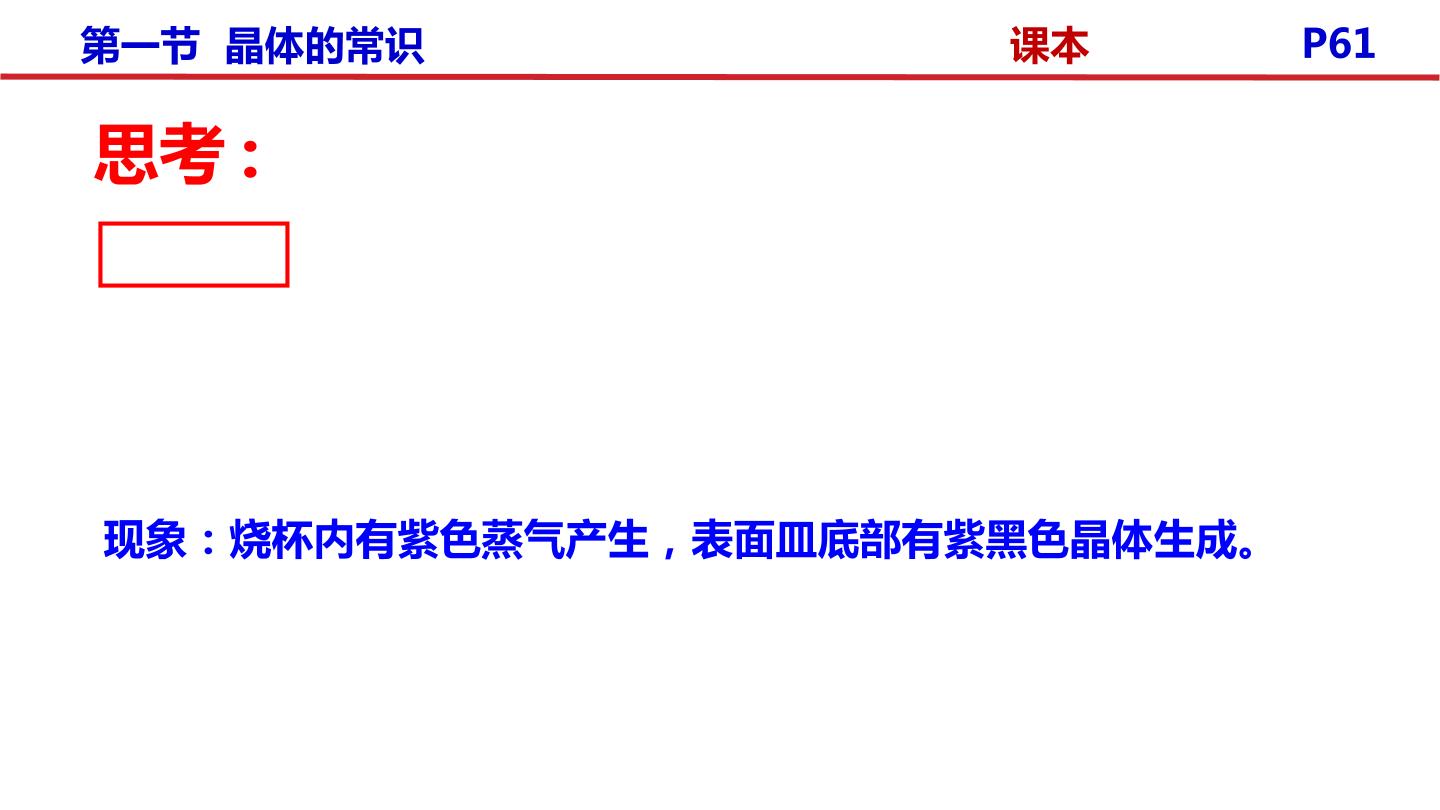 第一节 晶体的常识 课本 P61

思考：

现象：烧杯内有紫色蒸气产生，表面皿底部有紫黑色晶体生成。